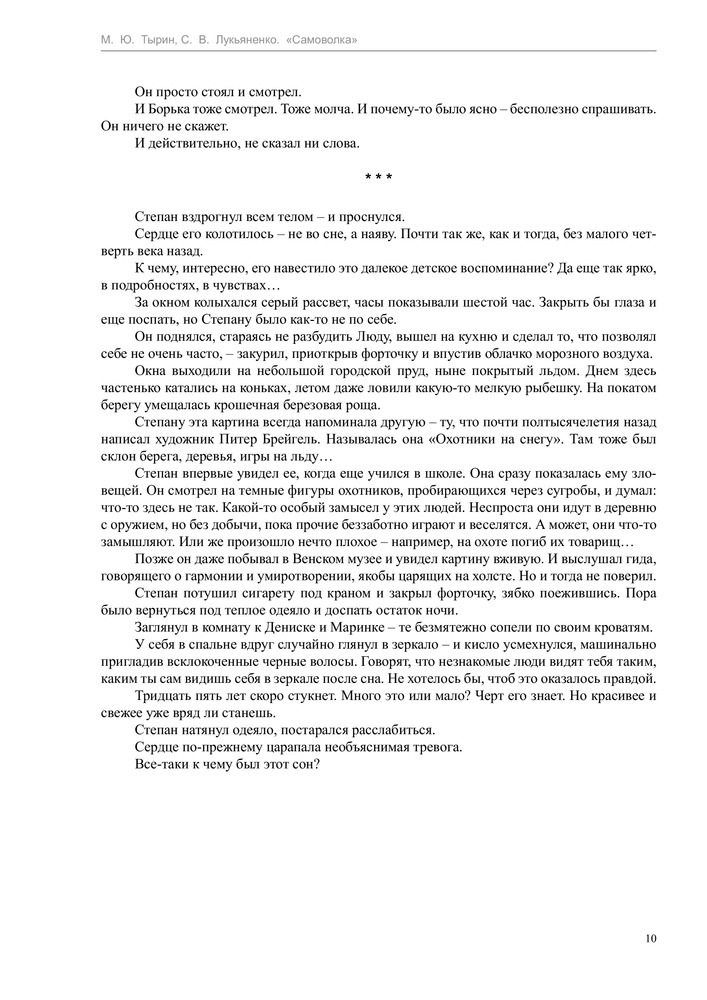 М. Ю. Тырин, С. В. Лукьяненко. «Самоволка»

Он просто стоял и смотрел.

И Борька тоже смотрел. Тоже молча. И почему-то было ясно – бесполезно спрашивать. Он ничего не скажет.

И действительно, не сказал ни слова.

* * *

Степан вздрогнул всем телом – и проснулся.

Сердце его колотилось – не во сне, а наяву. Почти так же, как и тогда, без малого четверть века назад.

К чему, интересно, его навестило это далекое детское воспоминание? Да еще так ярко, в подробностях, в чувствах…

За окном колыхался серый рассвет, часы показывали шестой час. Закрыть бы глаза и еще поспать, но Степану было как-то не по себе.

Он поднялся, стараясь не разбудить Люду, вышел на кухню и сделал то, что позволял себе не очень часто, – закурил, приоткрыв форточку и впустив облачко морозного воздуха.

Окна выходили на небольшой городской пруд, ныне покрытый льдом. Днем здесь частенько катались на коньках, летом даже ловили какую-то мелкую рыбешку. На покатом берегу умещалась крошечная березовая роща.

Степану эта картина всегда напоминала другую – ту, что почти полтысячелетия назад написал художник Питер Брейгель. Называлась она «Охотники на снегу». Там тоже был склон берега, деревья, игры на льду…

Степан впервые увидел ее, когда еще учился в школе. Она сразу показалась ему зловещей. Он смотрел на темные фигуры охотников, пробирающихся через сугробы, и думал: что-то здесь не так. Какой-то особый замысел у этих людей. Неспроста они идут в деревню с оружием, но без добычи, пока прочие беззаботно играют и веселятся. А может, они что-то замышляют. Или же произошло нечто плохое – например, на охоте погиб их товарищ…

Позже он даже побывал в Венском музее и увидел картину вживую. И выслушал гида, говорящего о гармонии и умиротворении, якобы царящих на холсте. Но и тогда не поверил.

Степан потушил сигарету под краном и закрыл форточку, зябко поежившись. Пора было вернуться под теплое одеяло и доспать остаток ночи.

Заглянул в комнату к Дениске и Маринке – те безмятежно сопели по своим кроватям.

У себя в спальне вдруг случайно глянул в зеркало – и кисло усмехнулся, машинально пригладив всклокоченные черные волосы. Говорят, что незнакомые люди видят тебя таким, каким ты сам видишь себя в зеркале после сна. Не хотелось бы, чтоб это оказалось правдой.

Тридцать пять лет скоро стукнет. Много это или мало? Черт его знает. Но красивее и свежее уже вряд ли станешь.

Степан натянул одеяло, постарался расслабиться.

Сердце по-прежнему царапала необъяснимая тревога.

Все-таки к чему был этот сон?

10